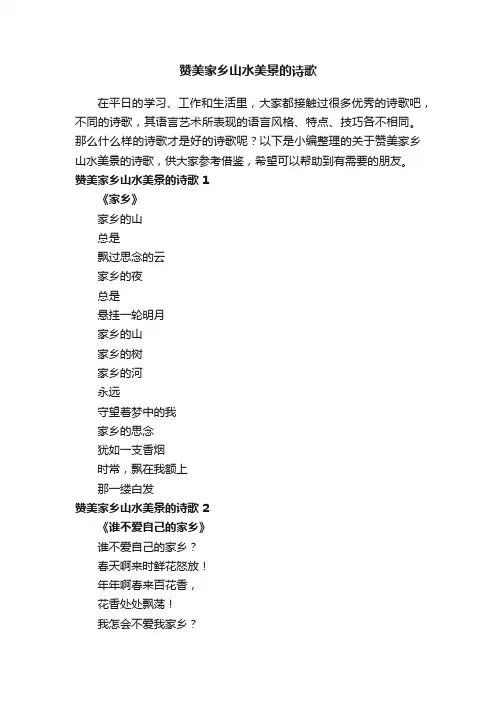 赞美家乡山水美景的诗歌

在平日的学习、工作和生活里，大家都接触过很多优秀的诗歌吧，不同的诗歌，其语言艺术所表现的语言风格、特点、技巧各不相同。那么什么样的诗歌才是好的诗歌呢？以下是小编整理的关于赞美家乡山水美景的诗歌，供大家参考借鉴，希望可以帮助到有需要的朋友。

赞美家乡山水美景的诗歌 1

《家乡》

家乡的山
总是
飘过思念的云
家乡的夜
总是
悬挂一轮明月
家乡的山
家乡的树
家乡的河
永远
守望着梦中的我
家乡的思念
犹如一支香烟
时常，飘在我额上
那一缕白发

赞美家乡山水美景的诗歌 2

《谁不爱自己的家乡》

谁不爱自己的家乡？
春天啊来时鲜花怒放！
年年啊春来百花香，
花香处处飘荡！
我怎会不爱我家乡？